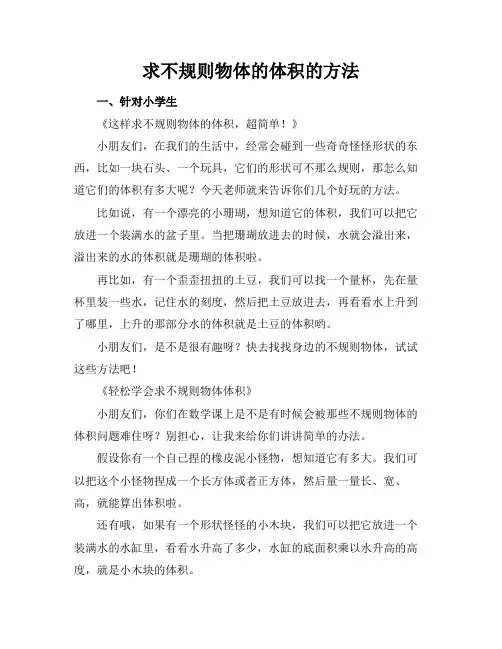 求不规则物体的体积的方法

一、针对小学生

《这样求不规则物体的体积，超简单！》

小朋友们，在我们的生活中，经常会碰到一些奇奇怪怪形状的东西，比如一块石头、一个玩具，它们的形状可不那么规则，那怎么知道它们的体积有多大呢？今天老师就来告诉你们几个好玩的方法。

比如说，有一个漂亮的小珊瑚，想知道它的体积，我们可以把它放进一个装满水的盆子里。当把珊瑚放进去的时候，水就会溢出来，溢出来的水的体积就是珊瑚的体积啦。

再比如，有一个歪歪扭扭的土豆，我们可以找一个量杯，先在量杯里装一些水，记住水的刻度，然后把土豆放进去，再看看水上升到了哪里，上升的那部分水的体积就是土豆的体积哟。

小朋友们，是不是很有趣呀？快去找找身边的不规则物体，试试这些方法吧！

《轻松学会求不规则物体体积》

小朋友们，你们在数学课上是不是有时候会被那些不规则物体的体积问题难住呀？别担心，让我来给你们讲讲简单的办法。

假设你有一个自己捏的橡皮泥小怪物，想知道它有多大。我们可以把这个小怪物捏成一个长方体或者正方体，然后量一量长、宽、高，就能算出体积啦。

还有哦，如果有一个形状怪怪的小木块，我们可以把它放进一个装满水的水缸里，看看水升高了多少，水缸的底面积乘以水升高的高度，就是小木块的体积。